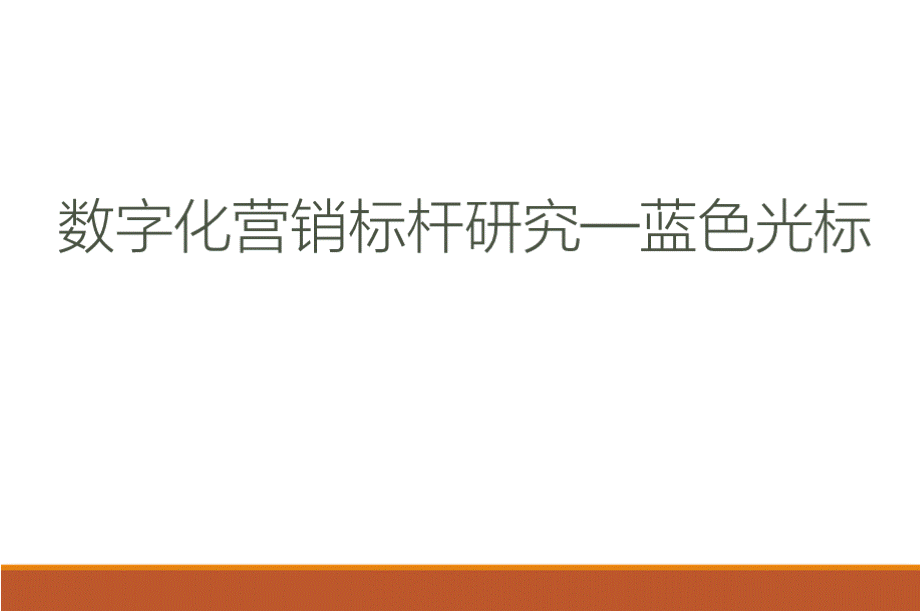 数字化营销标杆研究—蓝色光标